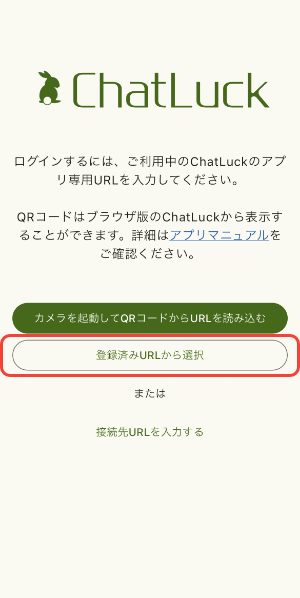 ChatLuck

ログインするには、ご利用中のChatLuckのアプリ専用URLを入力してください。

QRコードはブラウザ版のChatLuckから表示することができます。詳細はアプリマニュアルをご確認ください。

カメラを起動してQRコードからURLを読み込む

登録済みURLから選択

または

接続先URLを入力する